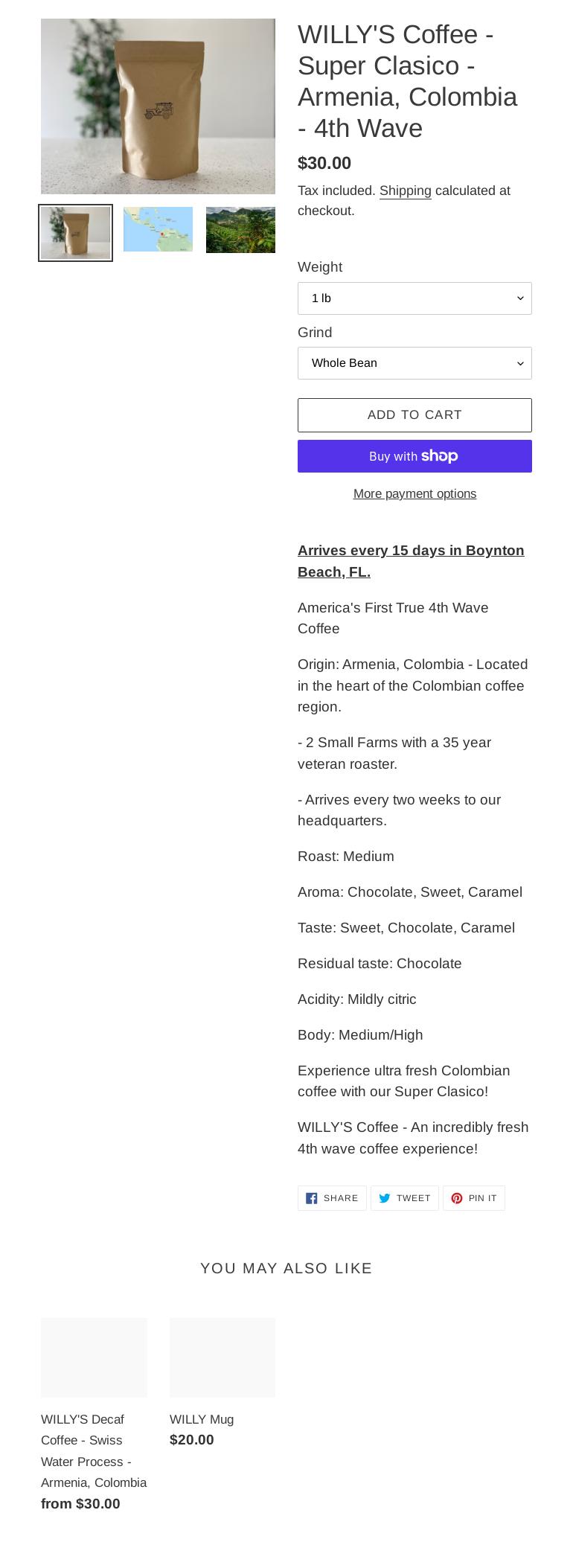 WILLY'S Coffee - Super Clasico - Armenia, Colombia - 4th Wave

$30.00

Tax included. Shipping calculated at checkout.

Weight

1 lb

Grind

Whole Bean

ADD TO CART

Buy with shop

More payment options

Arrives every 15 days in Boynton Beach, FL.

America's First True 4th Wave Coffee

Origin: Armenia, Colombia - Located in the heart of the Colombian coffee region.

- 2 Small Farms with a 35 year veteran roaster.

- Arrives every two weeks to our headquarters.

Roast: Medium

Aroma: Chocolate, Sweet, Caramel

Taste: Sweet, Chocolate, Caramel

Residual taste: Chocolate

Acidity: Mildly citric

Body: Medium/High

Experience ultra fresh Colombian coffee with our Super Clasico!

WILLY'S Coffee - An incredibly fresh 4th wave coffee experience!

SHARE TWEET PIN IT

YOU MAY ALSO LIKE

WILLY'S Decaf Coffee - Swiss Water Process - Armenia, Colombia
from $30.00

WILLY Mug
$20.00